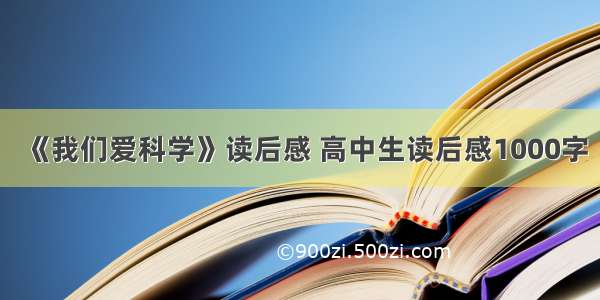 《我们爱科学》读后感 高中生读后感1000字

©900zi.500zi.com